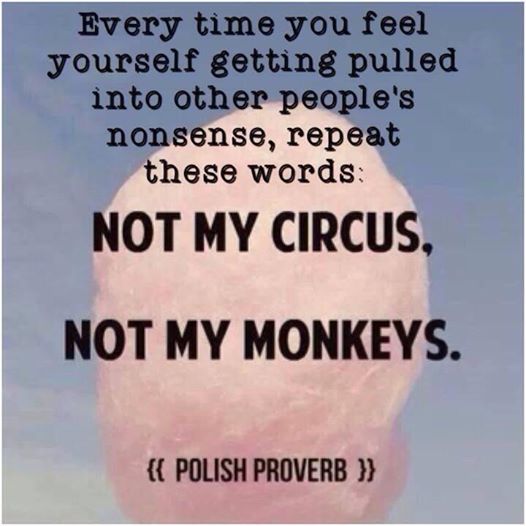 Every time you feel yourself getting pulled into other people's nonsense, repeat these words:

NOT MY CIRCUS,

NOT MY MONKEYS.

{{ POLISH PROVERB }}